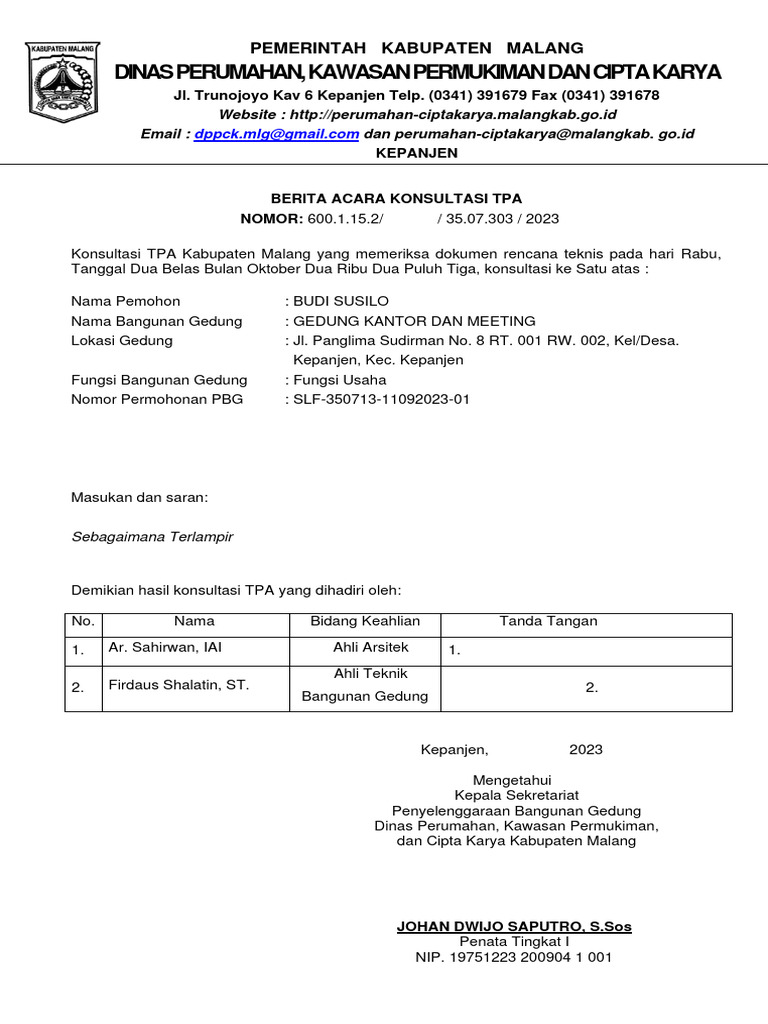 KABUPATEN MALANG

PEMERINTAH KABUPATEN MALANG
DINAS PERUMAHAN, KAWASAN PERMUKIMAN DAN CIPTA KARYA
Jl. Trunojoyo Kav 6 Kepanjen Telp. (0341) 391679 Fax (0341) 391678
Website : http://perumahan-ciptakarya.malangkab.go.id
Email : dppck.mlg@gmail.com dan perumahan-ciptakarya@malangkab. go.id
KEPANJEN

BERITA ACARA KONSULTASI TPA
NOMOR: 600.1.15.2/ / 35.07.303 / 2023

Konsultasi TPA Kabupaten Malang yang memeriksa dokumen rencana teknis pada hari Rabu, Tanggal Dua Belas Bulan Oktober Dua Ribu Dua Puluh Tiga, konsultasi ke Satu atas :

Nama Pemohon : BUDI SUSILO
Nama Bangunan Gedung : GEDUNG KANTOR DAN MEETING
Lokasi Gedung : Jl. Panglima Sudirman No. 8 RT. 001 RW. 002, Kel/Desa. Kepanjen, Kec. Kepanjen
Fungsi Bangunan Gedung : Fungsi Usaha
Nomor Permohonan PBG : SLF-350713-11092023-01

Masukan dan saran:

Sebagaimana Terlampir

Demikian hasil konsultasi TPA yang dihadiri oleh:

| No. | Nama | Bidang Keahlian | Tanda Tangan |
|---|---|---|---|
| 1. | Ar. Sahirwan, IAI | Ahli Arsitek | 1. |
| 2. | Firdaus Shalatin, ST. | Ahli Teknik Bangunan Gedung | 2. |

Kepanjen, 2023

Mengetahui
Kepala Sekretariat
Penyelenggaraan Bangunan Gedung
Dinas Perumahan, Kawasan Permukiman,
dan Cipta Karya Kabupaten Malang

JOHAN DWIJO SAPUTRO, S.Sos
Penata Tingkat I
NIP. 19751223 200904 1 001